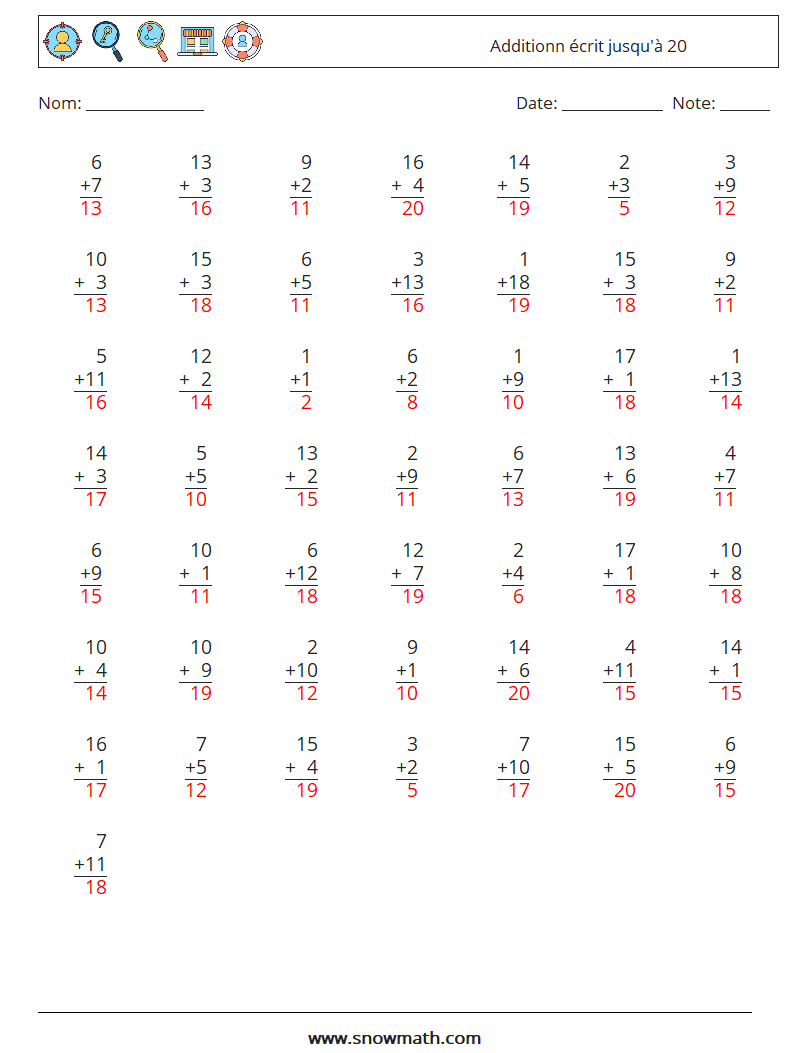 Additionn écrit jusqu'à 20

Nom: ______________ Date: ____________ Note: ______

| | | | | | | |
|---|---|---|---|---|---|---|
| 6 +7 13 | 13 + 3 16 | 9 +2 11 | 16 + 4 20 | 14 + 5 19 | 2 +3 5 | 3 +9 12 |
| 10 + 3 13 | 15 + 3 18 | 6 +5 11 | 3 +13 16 | 1 +18 19 | 15 + 3 18 | 9 +2 11 |
| 5 +11 16 | 12 + 2 14 | 1 +1 2 | 6 +2 8 | 1 +9 10 | 17 + 1 18 | 1 +13 14 |
| 14 + 3 17 | 5 +5 10 | 13 + 2 15 | 2 +9 11 | 6 +7 13 | 13 + 6 19 | 4 +7 11 |
| 6 +9 15 | 10 + 1 11 | 6 +12 18 | 12 + 7 19 | 2 +4 6 | 17 + 1 18 | 10 + 8 18 |
| 10 + 4 14 | 10 + 9 19 | 2 +10 12 | 9 +1 10 | 14 + 6 20 | 4 +11 15 | 14 + 1 15 |
| 16 + 1 17 | 7 +5 12 | 15 + 4 19 | 3 +2 5 | 7 +10 17 | 15 + 5 20 | 6 +9 15 |
| 7 +11 18 | | | | | | |

www.snowmath.com